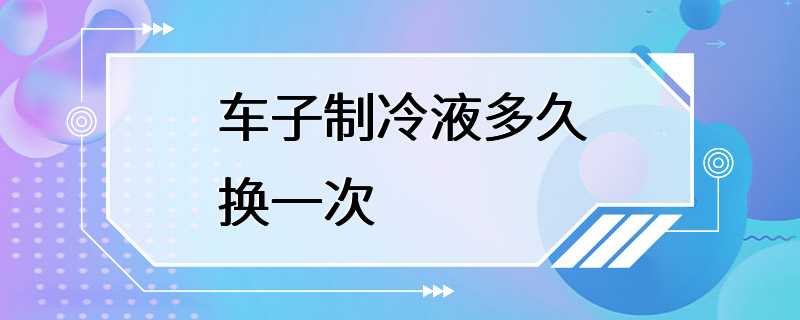 车子制冷液多久换一次